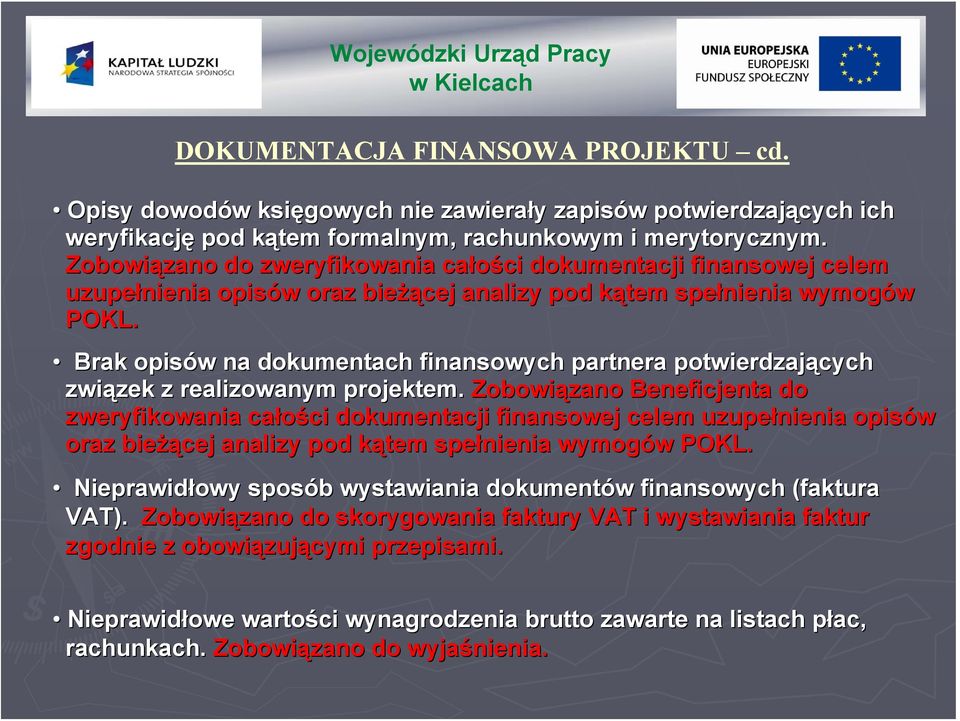 KAPITAŁ LUDZKI
NARODOWA STRATEGIA SPÓJNOŚCI

Wojewódzki Urząd Pracy w Kielcach

UNIA EUROPEJSKA
EUROPEJSKI
FUNDUSZ SPOŁECZNY

DOKUMENTACJA FINANSOWA PROJEKTU – cd.

• Opisy dowodów księgowych nie zawierały zapisów potwierdzających ich weryfikację pod kątem formalnym, rachunkowym i merytorycznym. Zobowiązano do zweryfikowania całości dokumentacji finansowej celem uzupełnienia opisów oraz bieżącej analizy pod kątem spełnienia wymogów POKL.

• Brak opisów na dokumentach finansowych partnera potwierdzających związek z realizowanym projektem. Zobowiązano Beneficjenta do zweryfikowania całości dokumentacji finansowej celem uzupełnienia opisów oraz bieżącej analizy pod kątem spełnienia wymogów POKL.

• Nieprawidłowy sposób wystawiania dokumentów finansowych (faktura VAT). Zobowiązano do skorygowania faktury VAT i wystawiania faktur zgodnie z obowiązującymi przepisami.

• Nieprawidłowe wartości wynagrodzenia brutto zawarte na listach płac, rachunkach. Zobowiązano do wyjaśnienia.